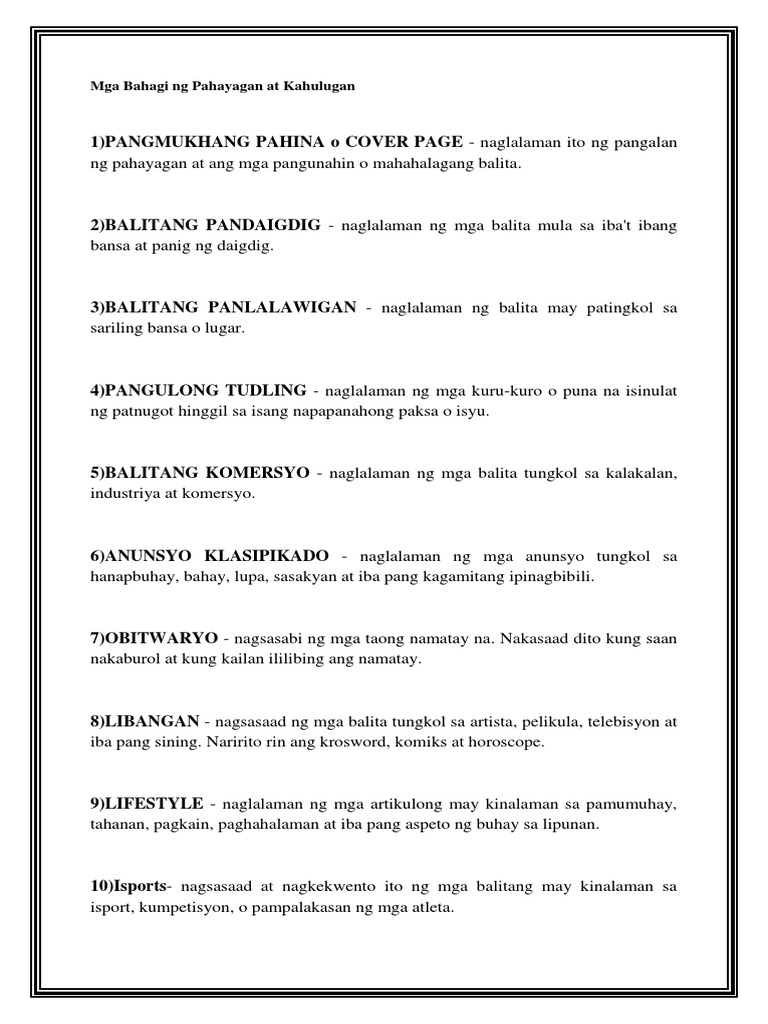 Mga Bahagi ng Pahayagan at Kahulugan

1)PANGMUKHANG PAHINA o COVER PAGE - naglalaman ito ng pangalan ng pahayagan at ang mga pangunahin o mahahalagang balita.

2)BALITANG PANDAIGDIG - naglalaman ng mga balita mula sa iba't ibang bansa at panig ng daigdig.

3)BALITANG PANLALAWIGAN - naglalaman ng balita may patingkol sa sariling bansa o lugar.

4)PANGULONG TUDLING - naglalaman ng mga kuru-kuro o puna na isinulat ng patnugot hinggil sa isang napapanahong paksa o isyu.

5)BALITANG KOMERSYO - naglalaman ng mga balita tungkol sa kalakalan, industriya at komersyo.

6)ANUNSYO KLASIPIKADO - naglalaman ng mga anunsyo tungkol sa hanapbuhay, bahay, lupa, sasakyan at iba pang kagamitang ipinagbibili.

7)OBITWARYO - nagsasabi ng mga taong namatay na. Nakasaad dito kung saan nakaburol at kung kailan ililibing ang namatay.

8)LIBANGAN - nagsasaad ng mga balita tungkol sa artista, pelikula, telebisyon at iba pang sining. Naririto rin ang krosword, komiks at horoscope.

9)LIFESTYLE - naglalaman ng mga artikulong may kinalaman sa pamumuhay, tahanan, pagkain, paghahalaman at iba pang aspeto ng buhay sa lipunan.

10)Isports- nagsasaad at nagkekwento ito ng mga balitang may kinalaman sa isport, kumpetisyon, o pampalakasan ng mga atleta.